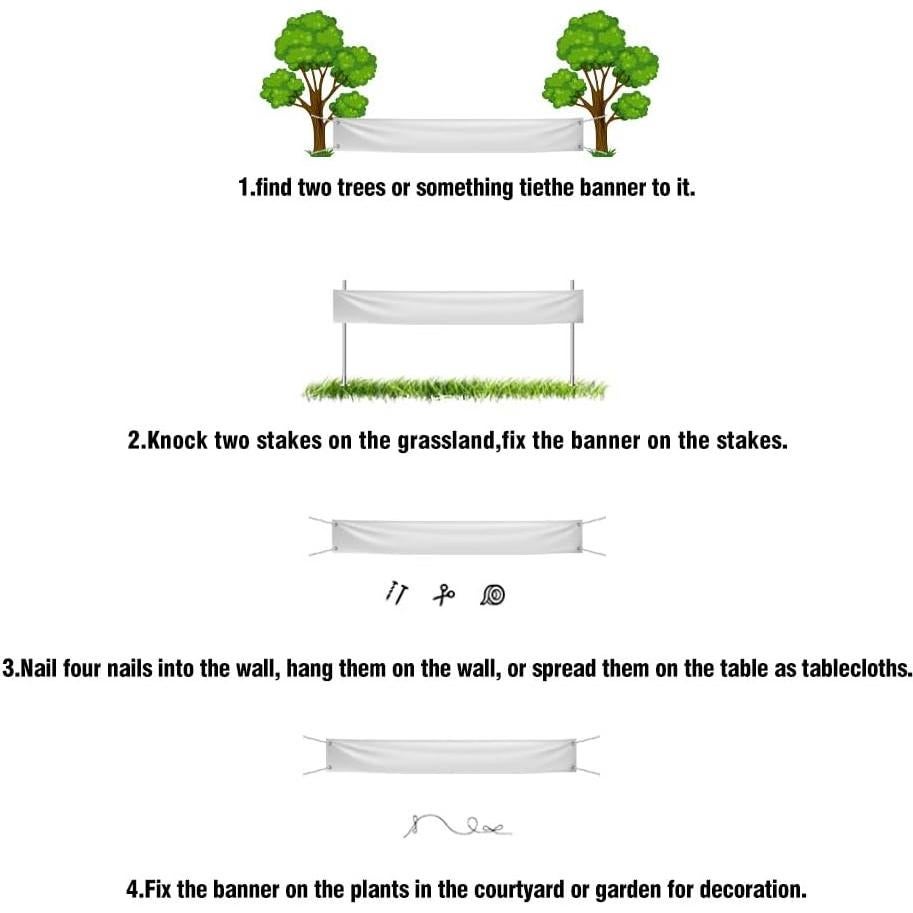 1.find two trees or something tiethe banner to it.

2.Knock two stakes on the grassland,fix the banner on the stakes.

3.Nail four nails into the wall, hang them on the wall, or spread them on the table as tablecloths.

4.Fix the banner on the plants in the courtyard or garden for decoration.